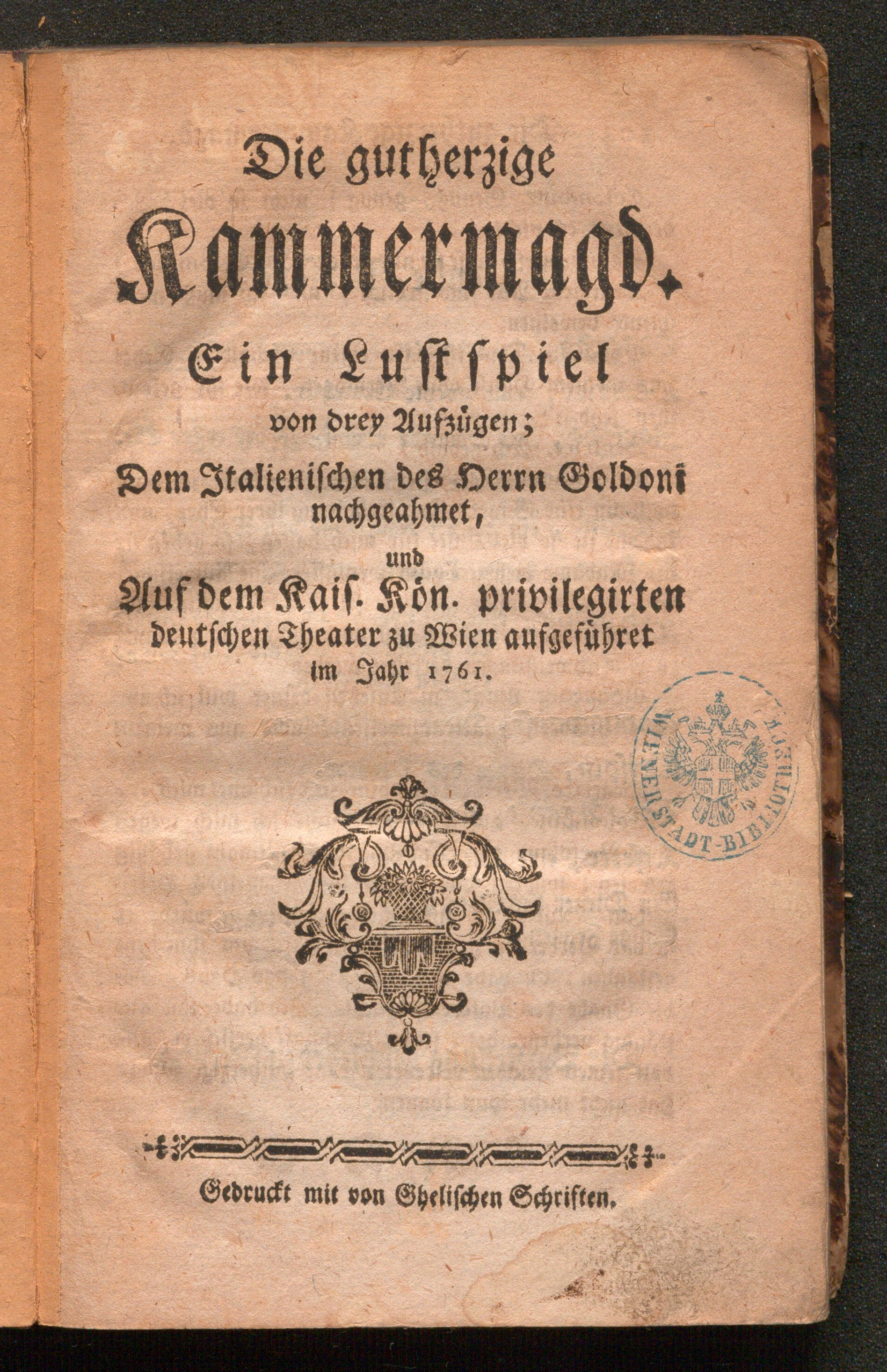 Die gutherzige

Kammermagd.

Ein Lustspiel

von drey Aufzügen;

Dem Italienischen des Herrn Goldoni nachgeahmet,

und

Auf dem Kais. Kön. privilegirten deutschen Theater zu Wien aufgeführet im Jahr 1761.

WIENER STADT-BIBLIOTHEK

Gedruckt mit von Ghelischen Schriften.